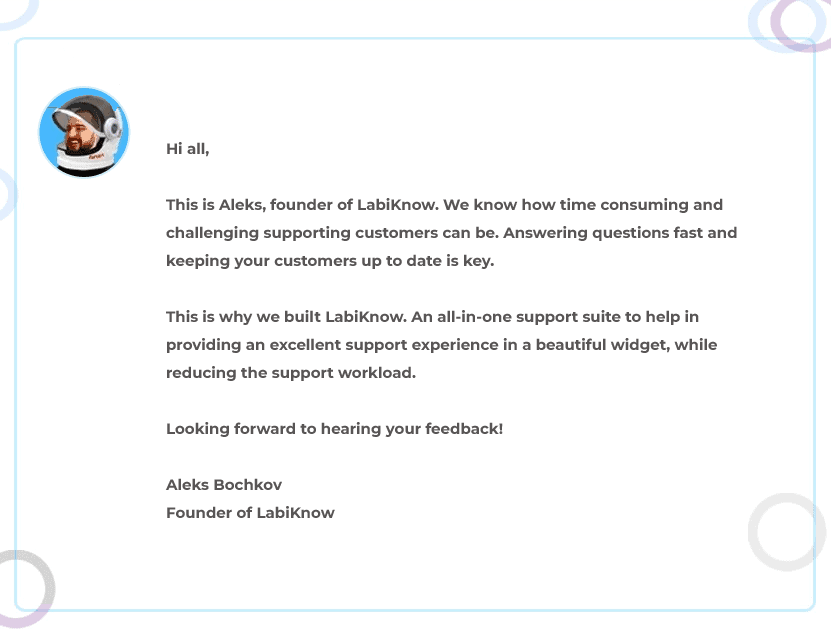 Hi all,

This is Aleks, founder of LabiKnow. We know how time consuming and challenging supporting customers can be. Answering questions fast and keeping your customers up to date is key.

This is why we built LabiKnow. An all-in-one support suite to help in providing an excellent support experience in a beautiful widget, while reducing the support workload.

Looking forward to hearing your feedback!

Aleks Bochkov
Founder of LabiKnow